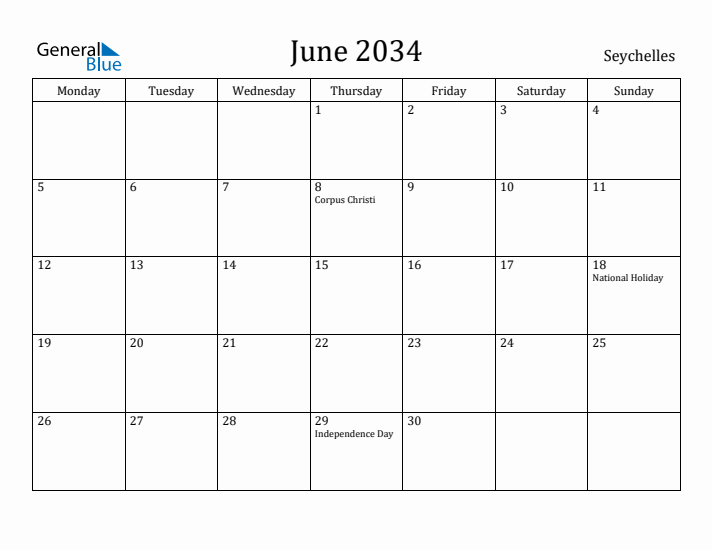 General Blue

June 2034

Seychelles

| Monday | Tuesday | Wednesday | Thursday | Friday | Saturday | Sunday |
|---|---|---|---|---|---|---|
| | | | 1 | 2 | 3 | 4 |
| 5 | 6 | 7 | 8 Corpus Christi | 9 | 10 | 11 |
| 12 | 13 | 14 | 15 | 16 | 17 | 18 National Holiday |
| 19 | 20 | 21 | 22 | 23 | 24 | 25 |
| 26 | 27 | 28 | 29 Independence Day | 30 | | |